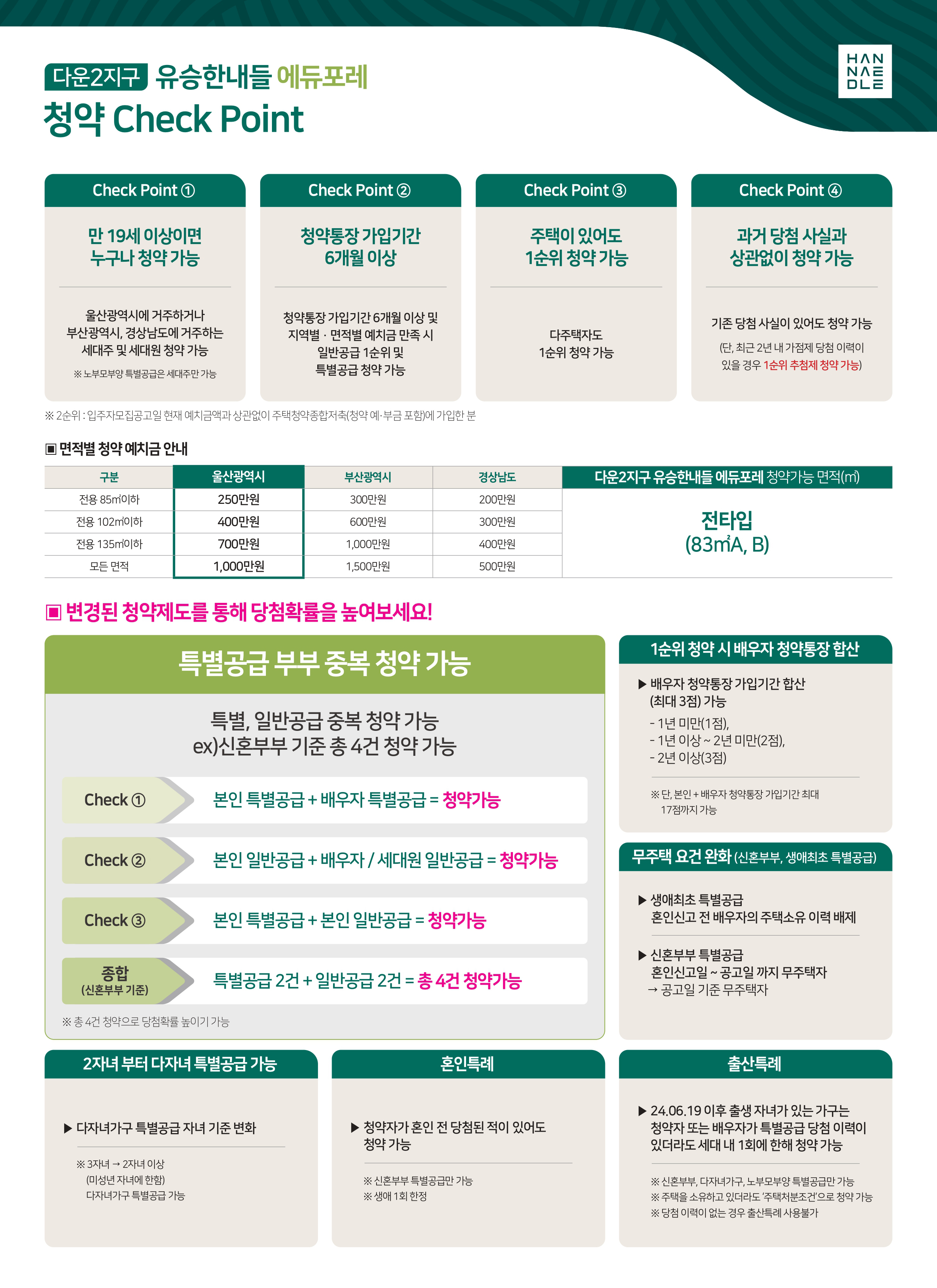 HAN
NAE
DLE

다운2지구 유승한내들 에듀포레
청약 Check Point

Check Point ①
만 19세 이상이면 누구나 청약 가능
울산광역시에 거주하거나 부산광역시, 경상남도에 거주하는 세대주 및 세대원 청약 가능
※ 노부모부양 특별공급은 세대주만 가능

Check Point ②
청약통장 가입기간 6개월 이상
청약통장 가입기간 6개월 이상 및 지역별 · 면적별 예치금 만족 시 일반공급 1순위 및 특별공급 청약 가능

Check Point ③
주택이 있어도 1순위 청약 가능
다주택자도 1순위 청약 가능

Check Point ④
과거 당첨 사실과 상관없이 청약 가능
기존 당첨 사실이 있어도 청약 가능
(단, 최근 2년 내 가점제 당첨 이력이 있을 경우 1순위 추첨제 청약 가능)

※ 2순위 : 입주자모집공고일 현재 예치금액과 상관없이 주택청약종합저축(청약 예·부금 포함)에 가입한 분

▣ 면적별 청약 예치금 안내

| 구분 | 울산광역시 | 부산광역시 | 경상남도 | 다운2지구 유승한내들 에듀포레 청약가능 면적(㎡) |
|---|---|---|---|---|
| 전용 85㎡이하 | 250만원 | 300만원 | 200만원 | 전타입 (83㎡A, B) |
| 전용 102㎡이하 | 400만원 | 600만원 | 300만원 | |
| 전용 135㎡이하 | 700만원 | 1,000만원 | 400만원 | |
| 모든 면적 | 1,000만원 | 1,500만원 | 500만원 | |

▣ 변경된 청약제도를 통해 당첨확률을 높여보세요!

특별공급 부부 중복 청약 가능
특별, 일반공급 중복 청약 가능
ex)신혼부부 기준 총 4건 청약 가능
Check ① 본인 특별공급 + 배우자 특별공급 = 청약가능
Check ② 본인 일반공급 + 배우자 / 세대원 일반공급 = 청약가능
Check ③ 본인 특별공급 + 본인 일반공급 = 청약가능
종합 (신혼부부 기준) 특별공급 2건 + 일반공급 2건 = 총 4건 청약가능
※ 총 4건 청약으로 당첨확률 높이기 가능

1순위 청약 시 배우자 청약통장 합산
▶ 배우자 청약통장 가입기간 합산 (최대 3점) 가능
- 1년 미만(1점),
- 1년 이상 ~ 2년 미만(2점),
- 2년 이상(3점)
※ 단, 본인 + 배우자 청약통장 가입기간 최대 17점까지 가능

무주택 요건 완화 (신혼부부, 생애최초 특별공급)
▶ 생애최초 특별공급
혼인신고 전 배우자의 주택소유 이력 배제
▶ 신혼부부 특별공급
혼인신고일 ~ 공고일 까지 무주택자
→ 공고일 기준 무주택자

2자녀 부터 다자녀 특별공급 가능
▶ 다자녀가구 특별공급 자녀 기준 변화
※ 3자녀 → 2자녀 이상
(미성년 자녀에 한함)
다자녀가구 특별공급 가능

혼인특례
▶ 청약자가 혼인 전 당첨된 적이 있어도 청약 가능
※ 신혼부부 특별공급만 가능
※ 생애 1회 한정

출산특례
▶ 24.06.19 이후 출생 자녀가 있는 가구는 청약자 또는 배우자가 특별공급 당첨 이력이 있더라도 세대 내 1회에 한해 청약 가능
※ 신혼부부, 다자녀가구, 노부모부양 특별공급만 가능
※ 주택을 소유하고 있더라도 '주택처분조건'으로 청약 가능
※ 당첨 이력이 없는 경우 출산특례 사용불가